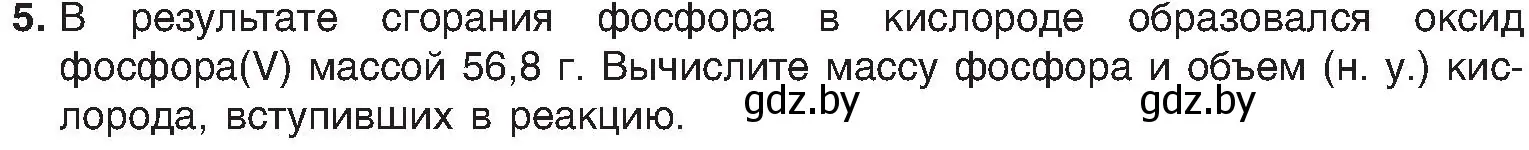 5. В результате сгорания фосфора в кислороде образовался оксид фосфора(V) массой 56,8 г. Вычислите массу фосфора и объем (н. у.) кислорода, вступивших в реакцию.

gdz.by gdz.by